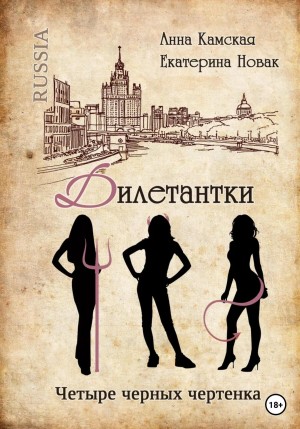 RUSSIA

Анна Камская
Екатерина Новак

Дилетантки

Четыре черных чертенка

18+